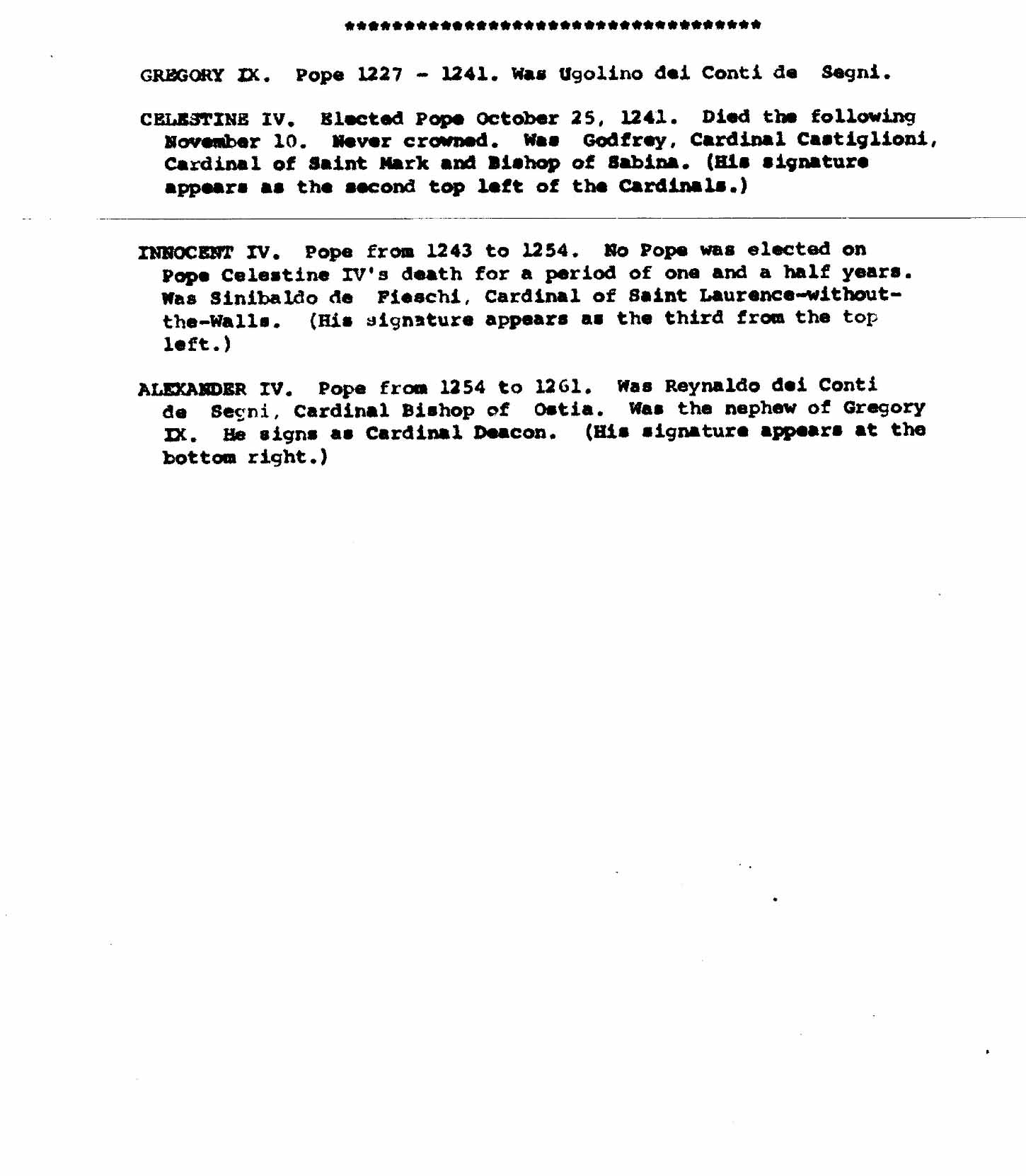 ************************************

GREGORY IX. Pope 1227 - 1241. Was Ugolino dei Conti de Segni.

CELESTINE IV. Elected Pope October 25, 1241. Died the following November 10. Never crowned. Was Godfrey, Cardinal Castiglioni, Cardinal of Saint Mark and Bishop of Sabina. (His signature appears as the second top left of the Cardinals.)

INNOCENT IV. Pope from 1243 to 1254. No Pope was elected on Pope Celestine IV's death for a period of one and a half years. Was Sinibaldo de Fieschi, Cardinal of Saint Laurence-without-the-Walls. (His signature appears as the third from the top left.)

ALEXANDER IV. Pope from 1254 to 1261. Was Reynaldo dei Conti de Segni, Cardinal Bishop of Ostia. Was the nephew of Gregory IX. He signs as Cardinal Deacon. (His signature appears at the bottom right.)